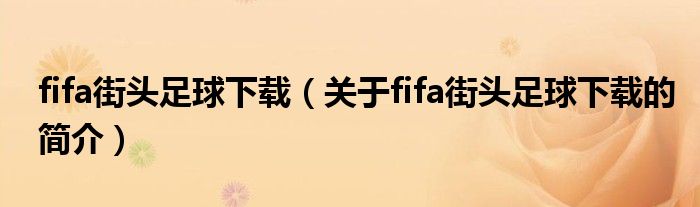 fifa街头足球下载（关于fifa街头足球下载的简介）